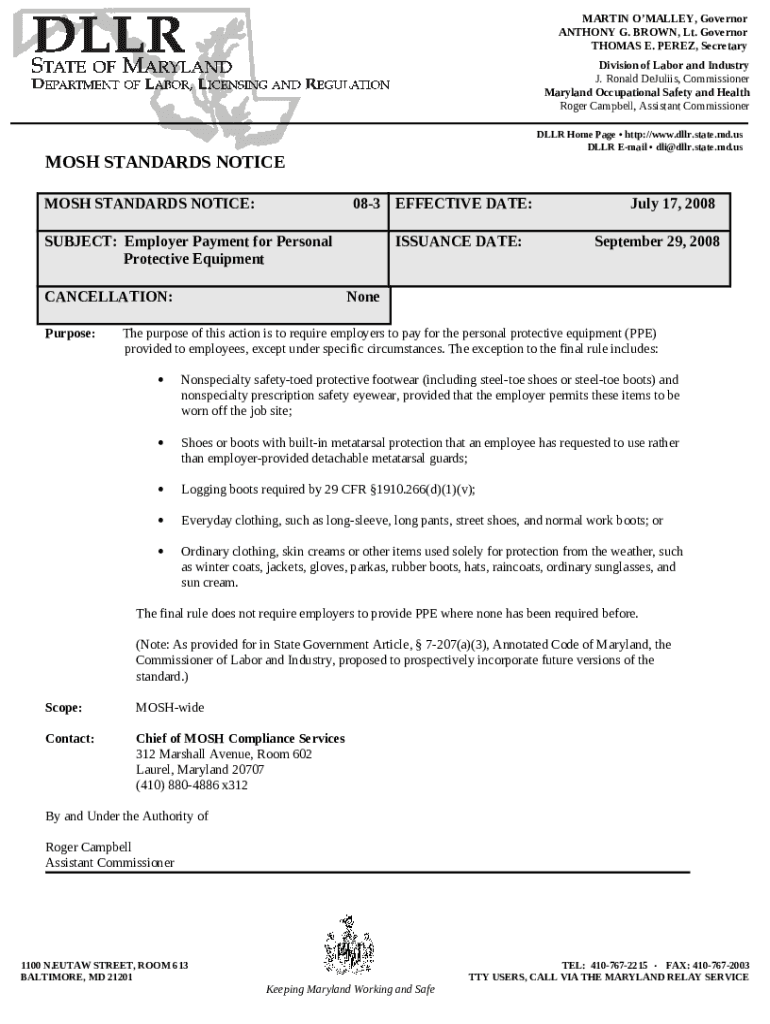 DLLR
STATE OF MARYLAND
DEPARTMENT OF LABOR, LICENSING AND REGULATION

MARTIN O'MALLEY, Governor
ANTHONY G. BROWN, Lt. Governor
THOMAS E. PEREZ, Secretary

Division of Labor and Industry
J. Ronald DeJuliis, Commissioner
Maryland Occupational Safety and Health
Roger Campbell, Assistant Commissioner

DLLR Home Page • http://www.dllr.state.md.us
DLLR E-mail • dli@dllr.state.md.us

MOSH STANDARDS NOTICE

| MOSH STANDARDS NOTICE: 08-3 | EFFECTIVE DATE: July 17, 2008 |
|---|---|
| SUBJECT: Employer Payment for Personal Protective Equipment | ISSUANCE DATE: September 29, 2008 |
| CANCELLATION: None | |

Purpose: The purpose of this action is to require employers to pay for the personal protective equipment (PPE) provided to employees, except under specific circumstances. The exception to the final rule includes:

• Nonspecialty safety-toed protective footwear (including steel-toe shoes or steel-toe boots) and nonspecialty prescription safety eyewear, provided that the employer permits these items to be worn off the job site;

• Shoes or boots with built-in metatarsal protection that an employee has requested to use rather than employer-provided detachable metatarsal guards;

• Logging boots required by 29 CFR §1910.266(d)(1)(v);

• Everyday clothing, such as long-sleeve, long pants, street shoes, and normal work boots; or

• Ordinary clothing, skin creams or other items used solely for protection from the weather, such as winter coats, jackets, gloves, parkas, rubber boots, hats, raincoats, ordinary sunglasses, and sun cream.

The final rule does not require employers to provide PPE where none has been required before.

(Note: As provided for in State Government Article, § 7-207(a)(3), Annotated Code of Maryland, the Commissioner of Labor and Industry, proposed to prospectively incorporate future versions of the standard.)

Scope: MOSH-wide

Contact: Chief of MOSH Compliance Services
312 Marshall Avenue, Room 602
Laurel, Maryland 20707
(410) 880-4886 x312

By and Under the Authority of

Roger Campbell
Assistant Commissioner

1100 N.EUTAW STREET, ROOM 613
BALTIMORE, MD 21201

Keeping Maryland Working and Safe

TEL: 410-767-2215 · FAX: 410-767-2003
TTY USERS, CALL VIA THE MARYLAND RELAY SERVICE